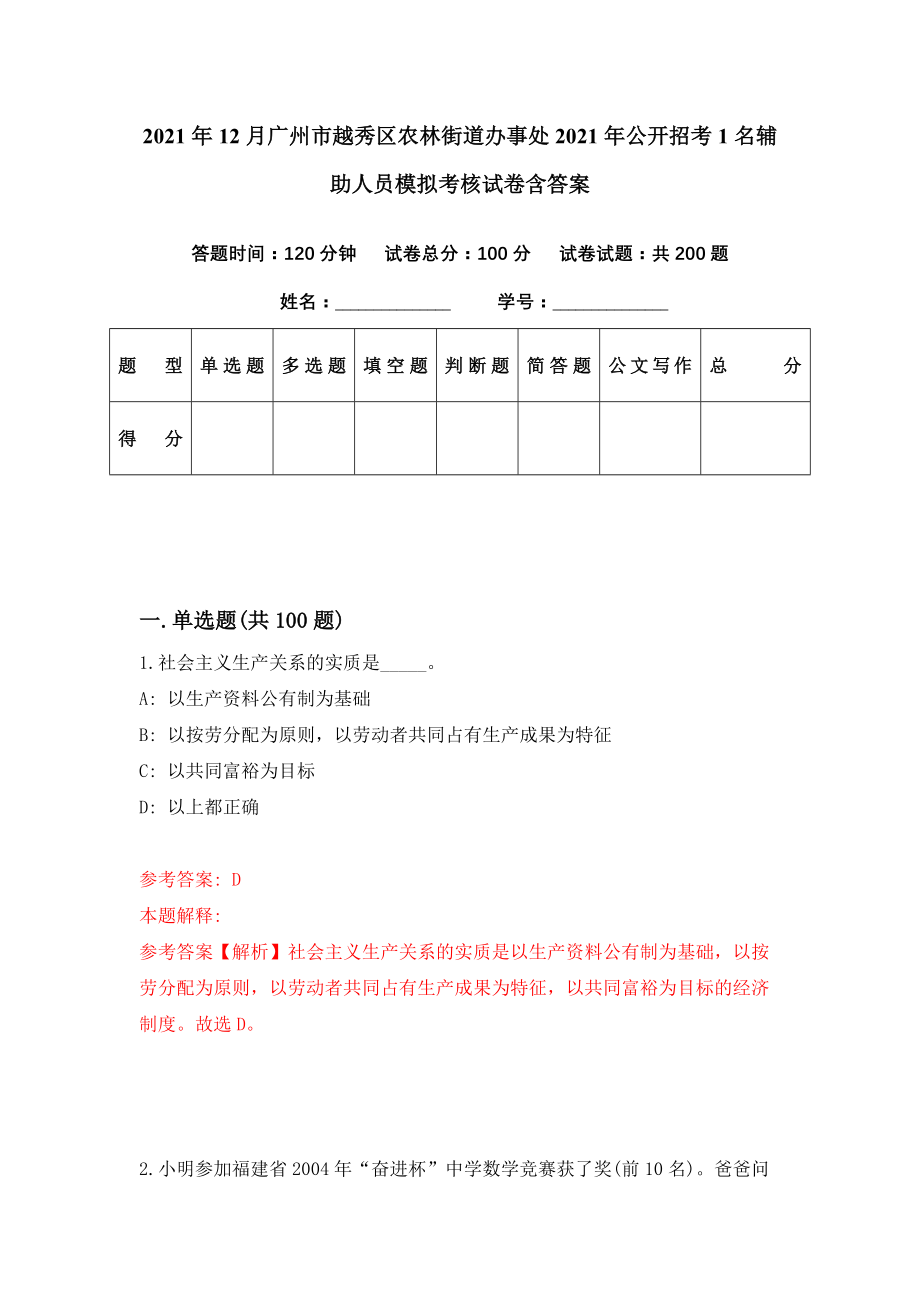 2021年12月广州市越秀区农林街道办事处2021年公开招考1名辅助人员模拟考核试卷含答案

答题时间：120分钟　试卷总分：100分　试卷试题：共200题

姓名：____________　学号：____________

| 题　型 | 单选题 | 多选题 | 填空题 | 判断题 | 简答题 | 公文写作 | 总　分 |
|---|---|---|---|---|---|---|---|
| 得　分 | | | | | | | |

一.单选题(共100题)

1.社会主义生产关系的实质是_____。

A: 以生产资料公有制为基础

B: 以按劳分配为原则，以劳动者共同占有生产成果为特征

C: 以共同富裕为目标

D: 以上都正确

参考答案: D

本题解释:

参考答案【解析】社会主义生产关系的实质是以生产资料公有制为基础，以按劳分配为原则，以劳动者共同占有生产成果为特征，以共同富裕为目标的经济制度。故选D。

2.小明参加福建省2004年“奋进杯”中学数学竞赛获了奖(前10名)。爸爸问